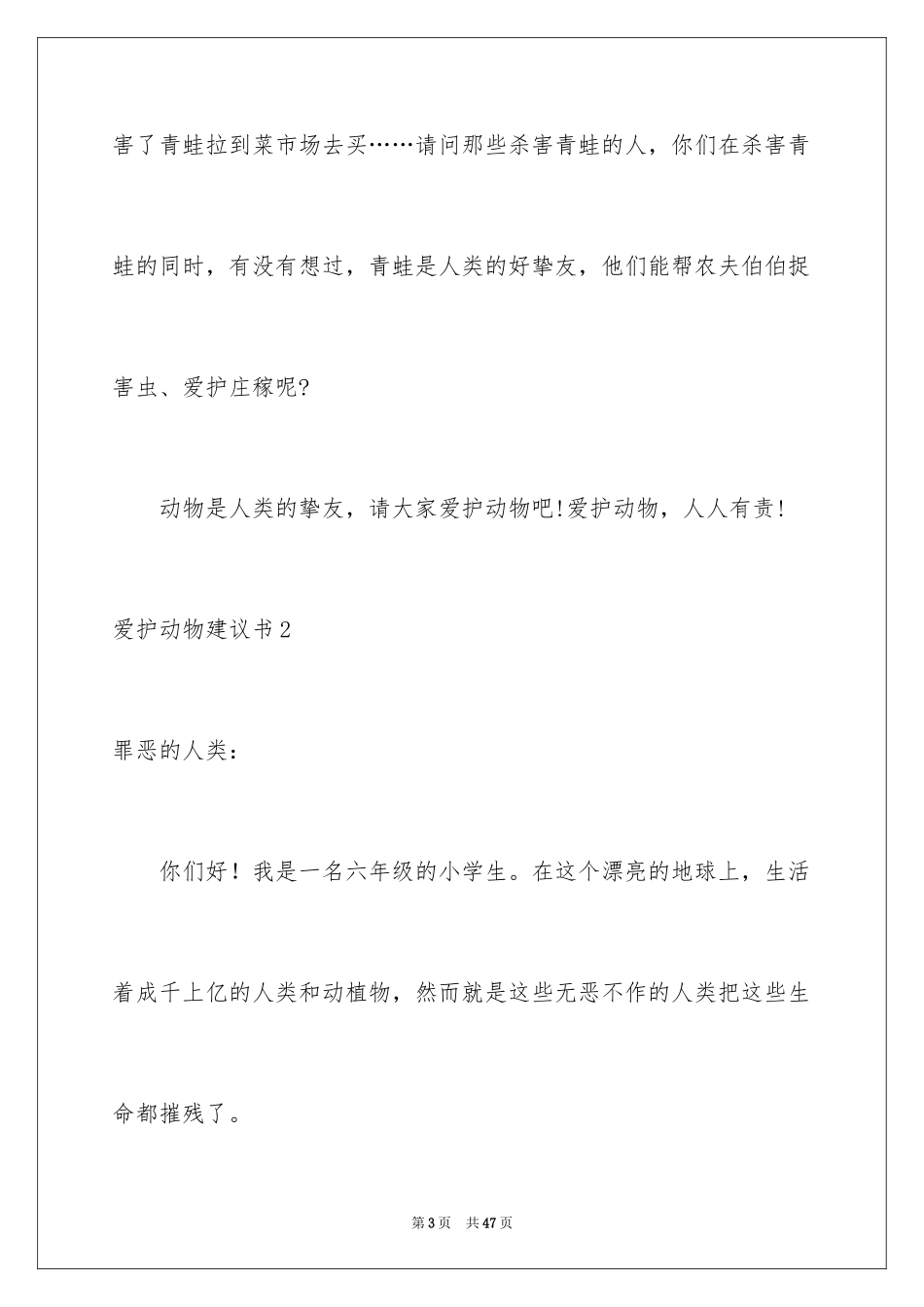 害了青蛙拉到菜市场去买……请问那些杀害青蛙的人，你们在杀害青蛙的同时，有没有想过，青蛙是人类的好挚友，他们能帮农夫伯伯捉害虫、爱护庄稼呢?

动物是人类的挚友，请大家爱护动物吧!爱护动物，人人有责!

爱护动物建议书2

罪恶的人类：

你们好！我是一名六年级的小学生。在这个漂亮的地球上，生活着成千上亿的人类和动植物，然而就是这些无恶不作的人类把这些生命都摧残了。

第3页　共47页